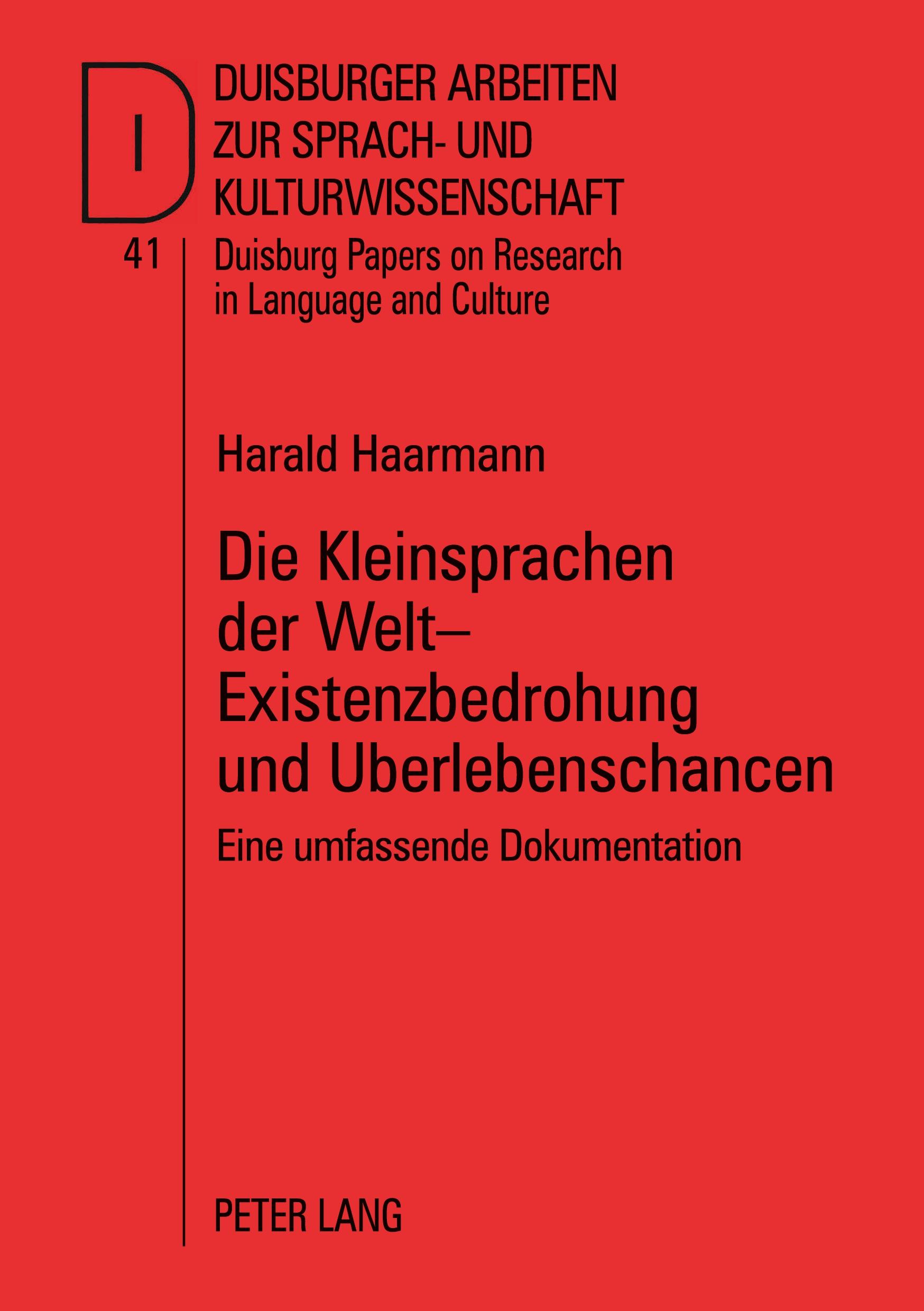 DUISBURGER ARBEITEN ZUR SPRACH- UND KULTURWISSENSCHAFT

41

Duisburg Papers on Research in Language and Culture

Harald Haarmann

Die Kleinsprachen der Welt– Existenzbedrohung und Uberlebenschancen

Eine umfassende Dokumentation

PETER LANG